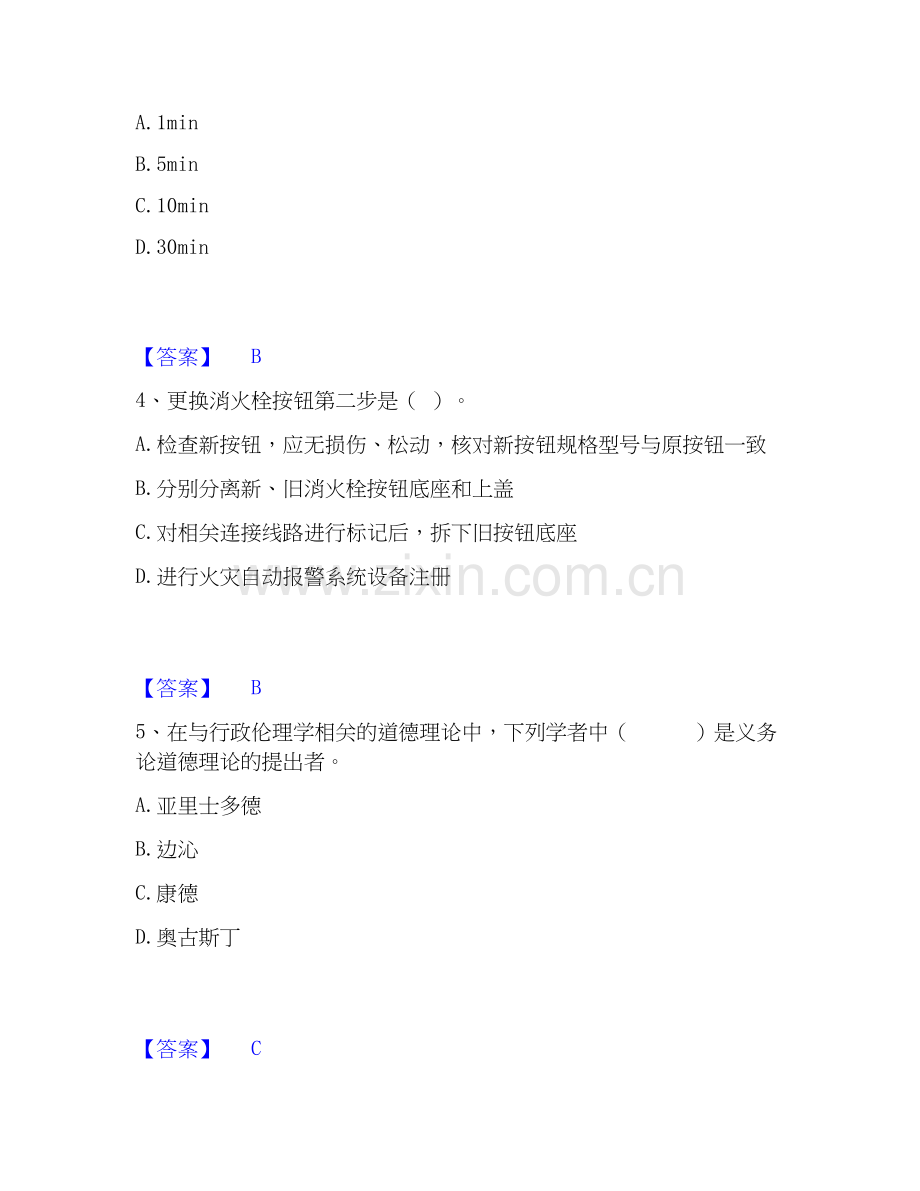 A. 1min

B. 5min

C. 10min

D. 30min

【答案】 B

4、更换消火栓按钮第二步是（ ）。

A. 检查新按钮，应无损伤、松动，核对新按钮规格型号与原按钮一致

B. 分别分离新、旧消火栓按钮底座和上盖

C. 对相关连接线路进行标记后，拆下旧按钮底座

D. 进行火灾自动报警系统设备注册

www.zixin.com.cn

【答案】 B

5、在与行政伦理学相关的道德理论中，下列学者中（ ）是义务论道德理论的提出者。

A. 亚里士多德

B. 边沁

C. 康德

D. 奥古斯丁

【答案】 C